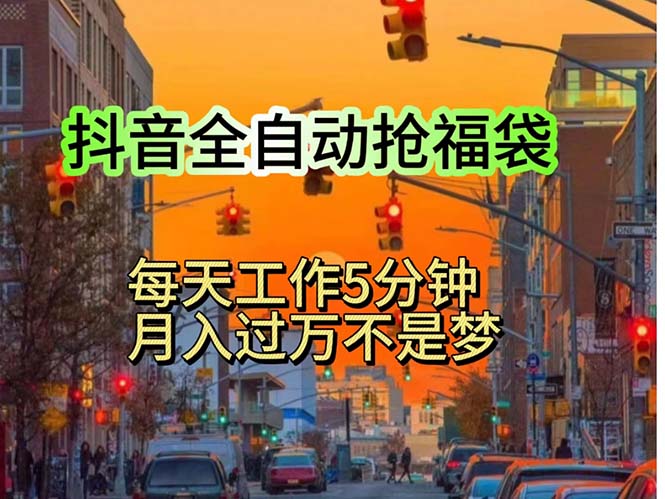 抖音全自动抢福袋

每天工作5分钟
月入过万不是梦

ONE WAY